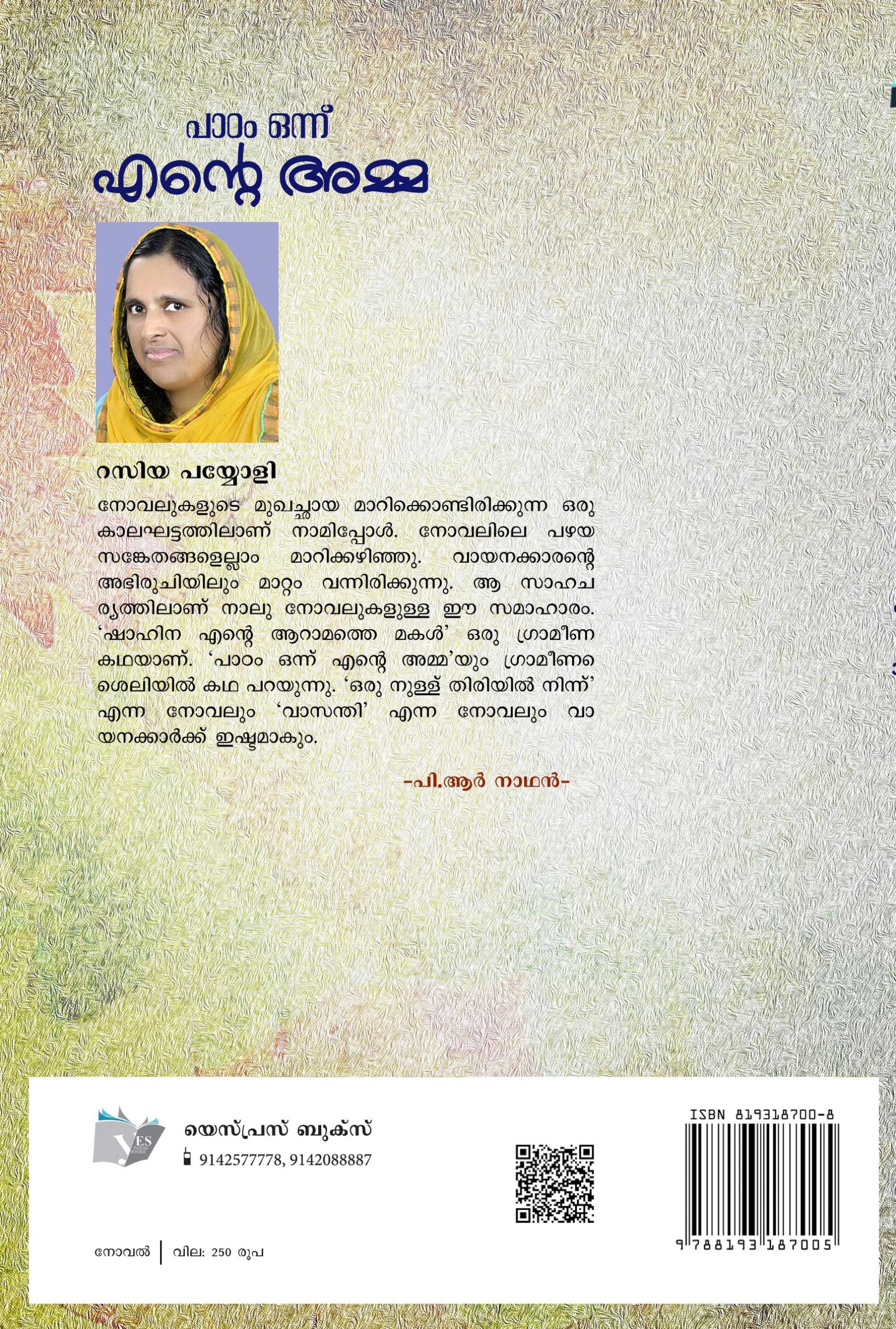 പാഠം ഒന്ന്
എന്റെ അമ്മ

റസിയ പയ്യോളി

നോവലുകളുടെ മുഖച്ഛായ മാറിക്കൊണ്ടിരിക്കുന്ന ഒരു കാലഘട്ടത്തിലാണ് നാമിപ്പോൾ. നോവലിലെ പഴയ സങ്കേതങ്ങളെല്ലാം മാറിക്കഴിഞ്ഞു. വായനക്കാരന്റെ അഭിരുചിയിലും മാറ്റം വന്നിരിക്കുന്നു. ആ സാഹചര്യത്തിലാണ് നാലു നോവലുകളുള്ള ഈ സമാഹാരം. 'ഷാഹിന എന്റെ ആറാമത്തെ മകൾ' ഒരു ഗ്രാമീണ കഥയാണ്. 'പാഠം ഒന്ന് എന്റെ അമ്മ'യും ഗ്രാമീണ ശൈലിയിൽ കഥ പറയുന്നു. 'ഒരു നുള്ള് തിരിയിൽ നിന്ന്' എന്ന നോവലും 'വാസന്തി' എന്ന നോവലും വായനക്കാർക്ക് ഇഷ്ടമാകും.

-പി.ആർ നാഥൻ-

YES PRESS BOOKS
യെസ്പ്രസ് ബുക്സ്
9142577778, 9142088887

ISBN 819318700-8
9 788193 187005

നോവൽ | വില: 250 രൂപ